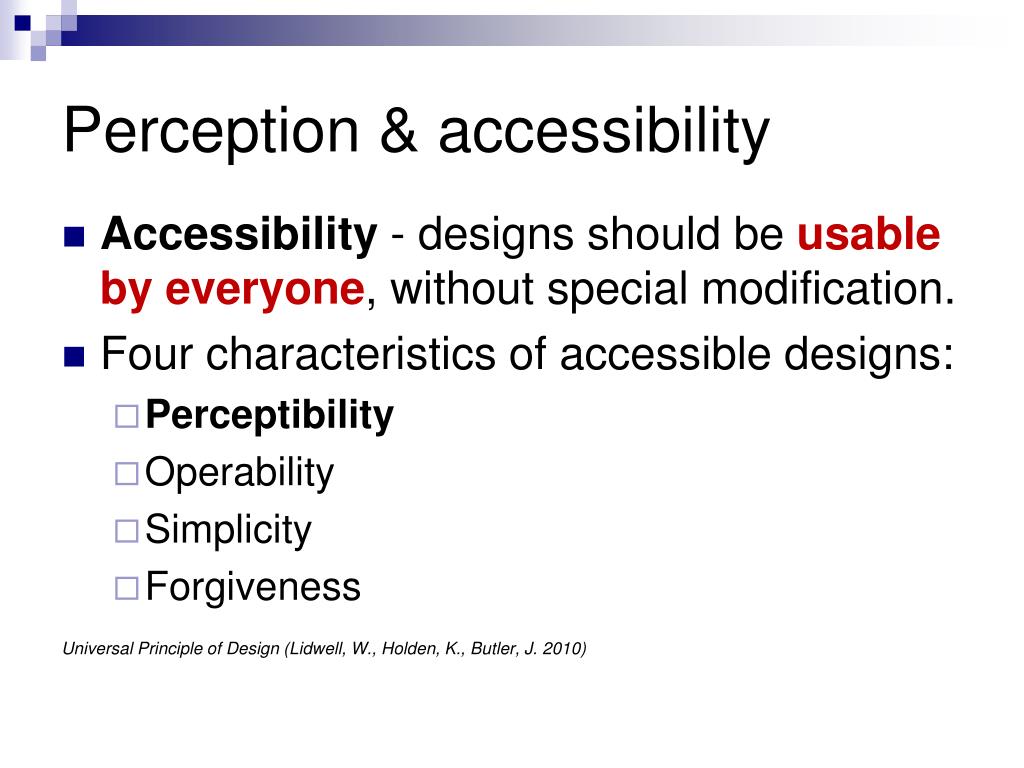 Perception & accessibility

Accessibility - designs should be usable by everyone, without special modification.

Four characteristics of accessible designs:

Perceptibility

Operability

Simplicity

Forgiveness

Universal Principle of Design (Lidwell, W., Holden, K., Butler, J. 2010)